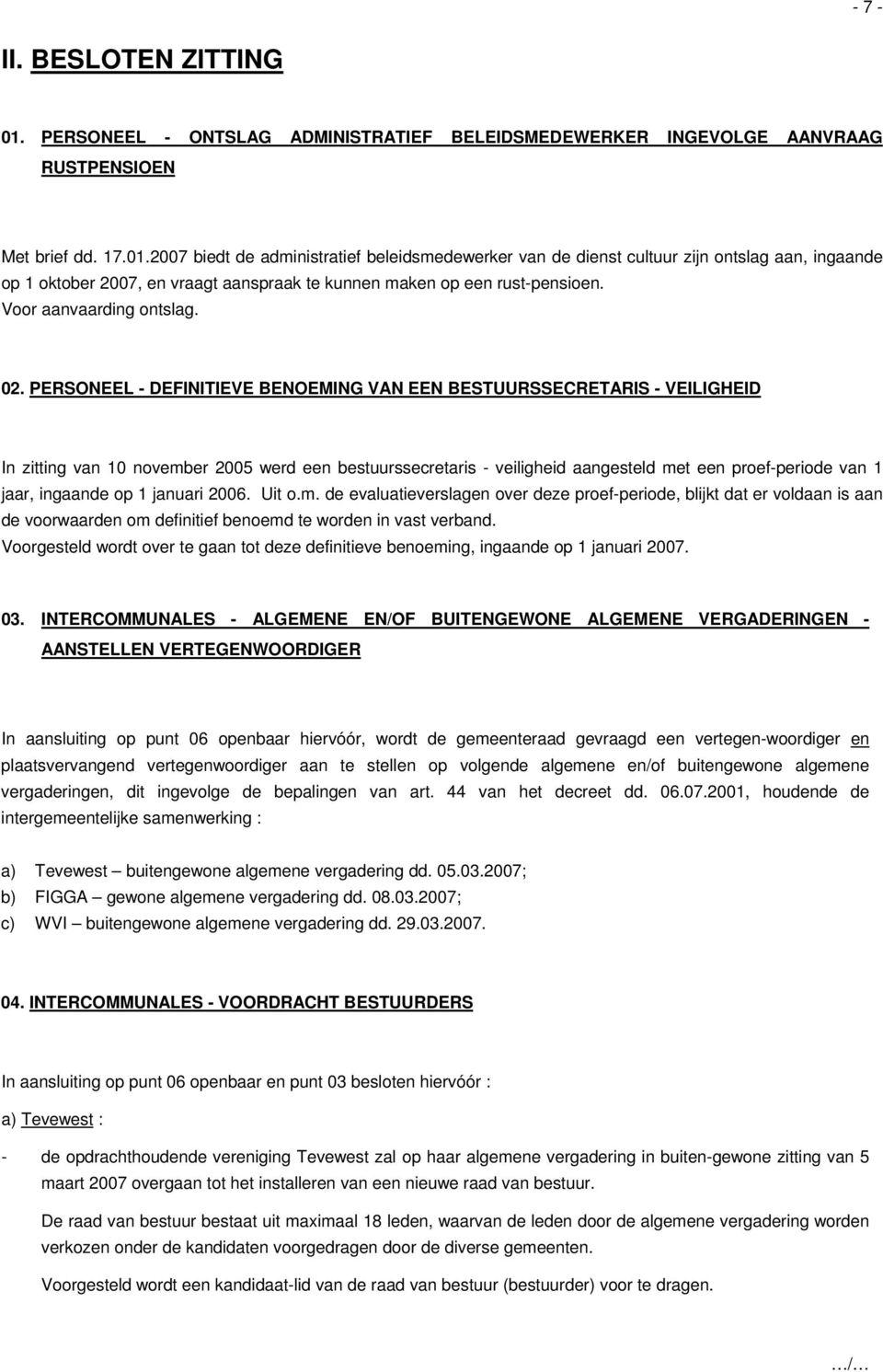 - 7 -

II. BESLOTEN ZITTING

01. PERSONEEL - ONTSLAG ADMINISTRATIEF BELEIDSMEDEWERKER INGEVOLGE AANVRAAG RUSTPENSIOEN

Met brief dd. 17.01.2007 biedt de administratief beleidsmedewerker van de dienst cultuur zijn ontslag aan, ingaande op 1 oktober 2007, en vraagt aanspraak te kunnen maken op een rust-pensioen.
Voor aanvaarding ontslag.

02. PERSONEEL - DEFINITIEVE BENOEMING VAN EEN BESTUURSSECRETARIS - VEILIGHEID

In zitting van 10 november 2005 werd een bestuurssecretaris - veiligheid aangesteld met een proef-periode van 1 jaar, ingaande op 1 januari 2006. Uit o.m. de evaluatieverslagen over deze proef-periode, blijkt dat er voldaan is aan de voorwaarden om definitief benoemd te worden in vast verband.
Voorgesteld wordt over te gaan tot deze definitieve benoeming, ingaande op 1 januari 2007.

03. INTERCOMMUNALES - ALGEMENE EN/OF BUITENGEWONE ALGEMENE VERGADERINGEN - AANSTELLEN VERTEGENWOORDIGER

In aansluiting op punt 06 openbaar hiervóór, wordt de gemeenteraad gevraagd een vertegen-woordiger en plaatsvervangend vertegenwoordiger aan te stellen op volgende algemene en/of buitengewone algemene vergaderingen, dit ingevolge de bepalingen van art. 44 van het decreet dd. 06.07.2001, houdende de intergemeentelijke samenwerking :

a) Tevewest – buitengewone algemene vergadering dd. 05.03.2007;
b) FIGGA – gewone algemene vergadering dd. 08.03.2007;
c) WVI – buitengewone algemene vergadering dd. 29.03.2007.

04. INTERCOMMUNALES - VOORDRACHT BESTUURDERS

In aansluiting op punt 06 openbaar en punt 03 besloten hiervóór :

a) Tevewest :

- de opdrachthoudende vereniging Tevewest zal op haar algemene vergadering in buiten-gewone zitting van 5 maart 2007 overgaan tot het installeren van een nieuwe raad van bestuur.
De raad van bestuur bestaat uit maximaal 18 leden, waarvan de leden door de algemene vergadering worden verkozen onder de kandidaten voorgedragen door de diverse gemeenten.
Voorgesteld wordt een kandidaat-lid van de raad van bestuur (bestuurder) voor te dragen.

.../...